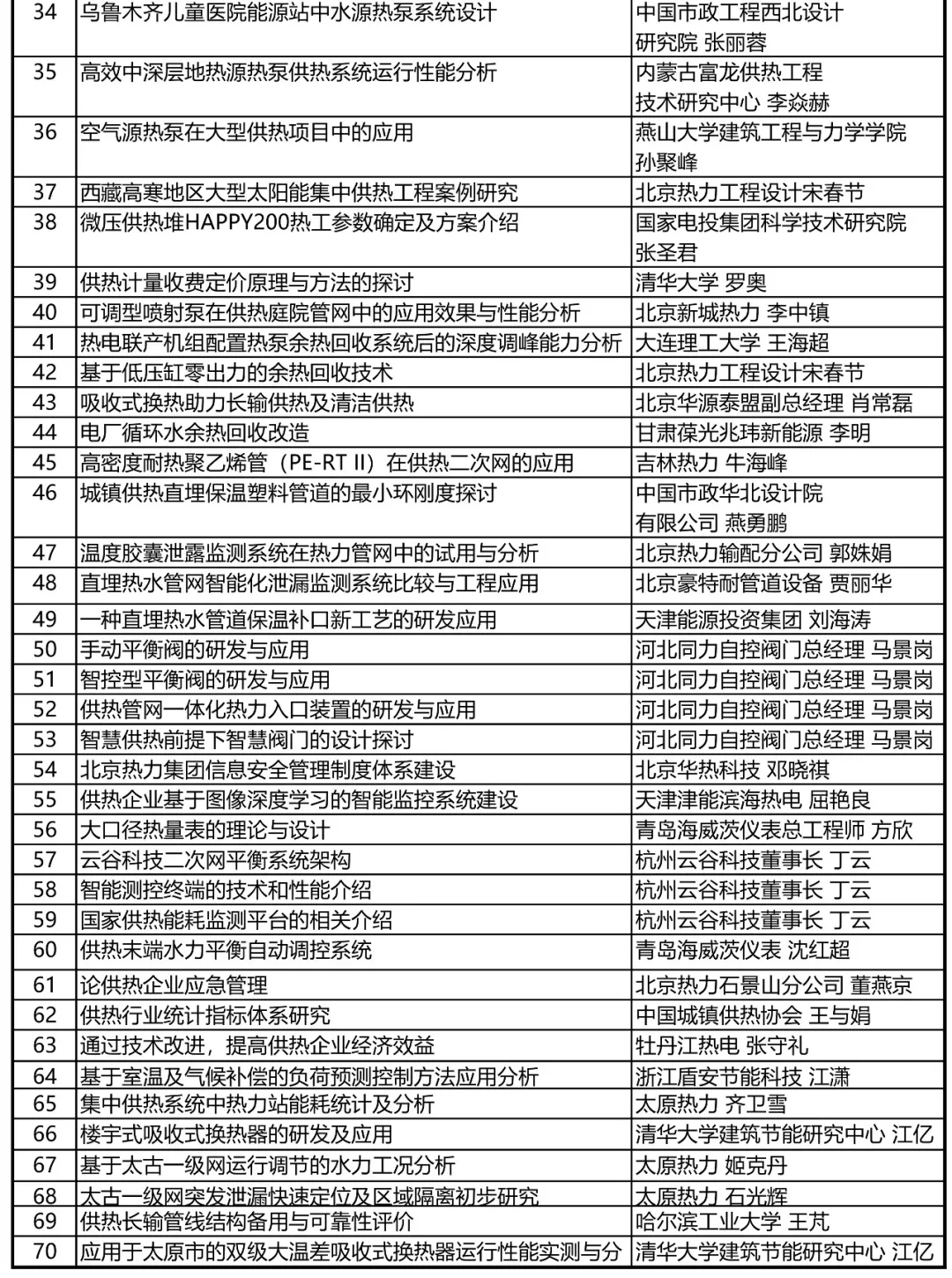 | 34 | 乌鲁木齐儿童医院能源站中水源热泵系统设计 | 中国市政工程西北设计研究院 张丽蓉 |
|---|---|---|
| 35 | 高效中深层地热源热泵供热系统运行性能分析 | 内蒙古富龙供热工程技术研究中心 李焱赫 |
| 36 | 空气源热泵在大型供热项目中的应用 | 燕山大学建筑工程与力学学院 孙聚峰 |
| 37 | 西藏高寒地区大型太阳能集中供热工程案例研究 | 北京热力工程设计宋春节 |
| 38 | 微压供热堆HAPPY200热工参数确定及方案介绍 | 国家电投集团科学技术研究院 张圣君 |
| 39 | 供热计量收费定价原理与方法的探讨 | 清华大学 罗奥 |
| 40 | 可调型喷射泵在供热庭院管网中的应用效果与性能分析 | 北京新城热力 李中镇 |
| 41 | 热电联产机组配置热泵余热回收系统后的深度调峰能力分析 | 大连理工大学 王海超 |
| 42 | 基于低压缸零出力的余热回收技术 | 北京热力工程设计宋春节 |
| 43 | 吸收式换热助力长输供热及清洁供热 | 北京华源泰盟副总经理 肖常磊 |
| 44 | 电厂循环水余热回收改造 | 甘肃葆光兆玮新能源 李明 |
| 45 | 高密度耐热聚乙烯管（PE-RT II）在供热二次网的应用 | 吉林热力 牛海峰 |
| 46 | 城镇供热直埋保温塑料管道的最小环刚度探讨 | 中国市政华北设计院有限公司 燕勇鹏 |
| 47 | 温度胶囊泄露监测系统在热力管网中的试用与分析 | 北京热力输配分公司 郭姝娟 |
| 48 | 直埋热水管网智能化泄漏监测系统比较与工程应用 | 北京豪特耐管道设备 贾丽华 |
| 49 | 一种直埋热水管道保温补口新工艺的研发应用 | 天津能源投资集团 刘海涛 |
| 50 | 手动平衡阀的研发与应用 | 河北同力自控阀门总经理 马景岗 |
| 51 | 智控型平衡阀的研发与应用 | 河北同力自控阀门总经理 马景岗 |
| 52 | 供热管网一体化热力入口装置的研发与应用 | 河北同力自控阀门总经理 马景岗 |
| 53 | 智慧供热前提下智慧阀门的设计探讨 | 河北同力自控阀门总经理 马景岗 |
| 54 | 北京热力集团信息安全管理制度体系建设 | 北京华热科技 邓晓祺 |
| 55 | 供热企业基于图像深度学习的智能监控系统建设 | 天津津能滨海热电 屈艳良 |
| 56 | 大口径热量表的理论与设计 | 青岛海威茨仪表总工程师 方欣 |
| 57 | 云谷科技二次网平衡系统架构 | 杭州云谷科技董事长 丁云 |
| 58 | 智能测控终端的技术和性能介绍 | 杭州云谷科技董事长 丁云 |
| 59 | 国家供热能耗监测平台的相关介绍 | 杭州云谷科技董事长 丁云 |
| 60 | 供热末端水力平衡自动调控系统 | 青岛海威茨仪表 沈红超 |
| 61 | 论供热企业应急管理 | 北京热力石景山分公司 董燕京 |
| 62 | 供热行业统计指标体系研究 | 中国城镇供热协会 王与娟 |
| 63 | 通过技术改进，提高供热企业经济效益 | 牡丹江热电 张守礼 |
| 64 | 基于室温及气候补偿的负荷预测控制方法应用分析 | 浙江盾安节能科技 江潇 |
| 65 | 集中供热系统中热力站能耗统计及分析 | 太原热力 齐卫雪 |
| 66 | 楼宇式吸收式换热器的研发及应用 | 清华大学建筑节能研究中心 江亿 |
| 67 | 基于太古一级网运行调节的水力工况分析 | 太原热力 姬克丹 |
| 68 | 太古一级网突发泄漏快速定位及区域隔离初步研究 | 太原热力 石光辉 |
| 69 | 供热长输管线结构备用与可靠性评价 | 哈尔滨工业大学 王芃 |
| 70 | 应用于太原市的双级大温差吸收式换热器运行性能实测与分 | 清华大学建筑节能研究中心 江亿 |